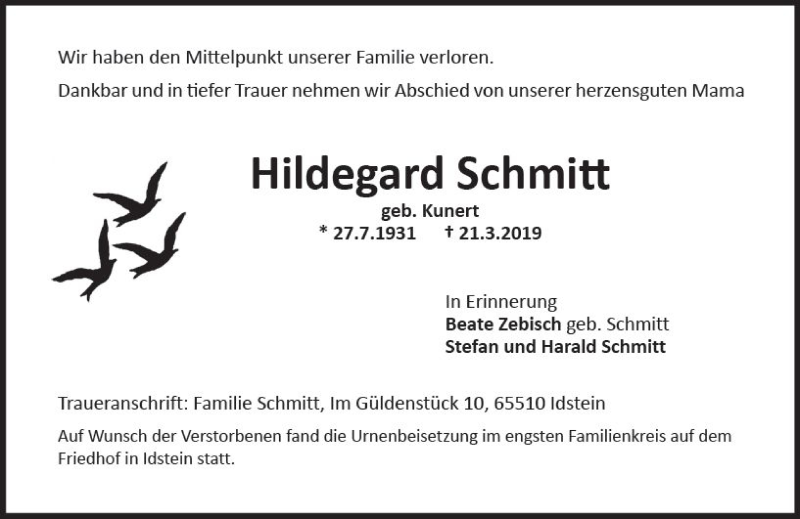 Wir haben den Mittelpunkt unserer Familie verloren.

Dankbar und in tiefer Trauer nehmen wir Abschied von unserer herzensguten Mama

Hildegard Schmitt

geb. Kunert

* 27.7.1931 † 21.3.2019

In Erinnerung
Beate Zebisch geb. Schmitt
Stefan und Harald Schmitt

Traueranschrift: Familie Schmitt, Im Güldenstück 10, 65510 Idstein

Auf Wunsch der Verstorbenen fand die Urnenbeisetzung im engsten Familienkreis auf dem Friedhof in Idstein statt.